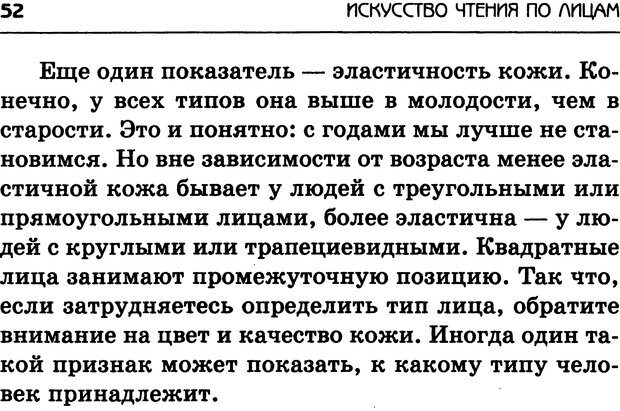 52 ИСКУССТВО ЧТЕНИЯ ПО ЛИЦАМ

Еще один показатель — эластичность кожи. Конечно, у всех типов она выше в молодости, чем в старости. Это и понятно: с годами мы лучше не становимся. Но вне зависимости от возраста менее эластичной кожа бывает у людей с треугольными или прямоугольными лицами, более эластична — у людей с круглыми или трапециевидными. Квадратные лица занимают промежуточную позицию. Так что, если затрудняетесь определить тип лица, обратите внимание на цвет и качество кожи. Иногда один такой признак может показать, к какому типу человек принадлежит.